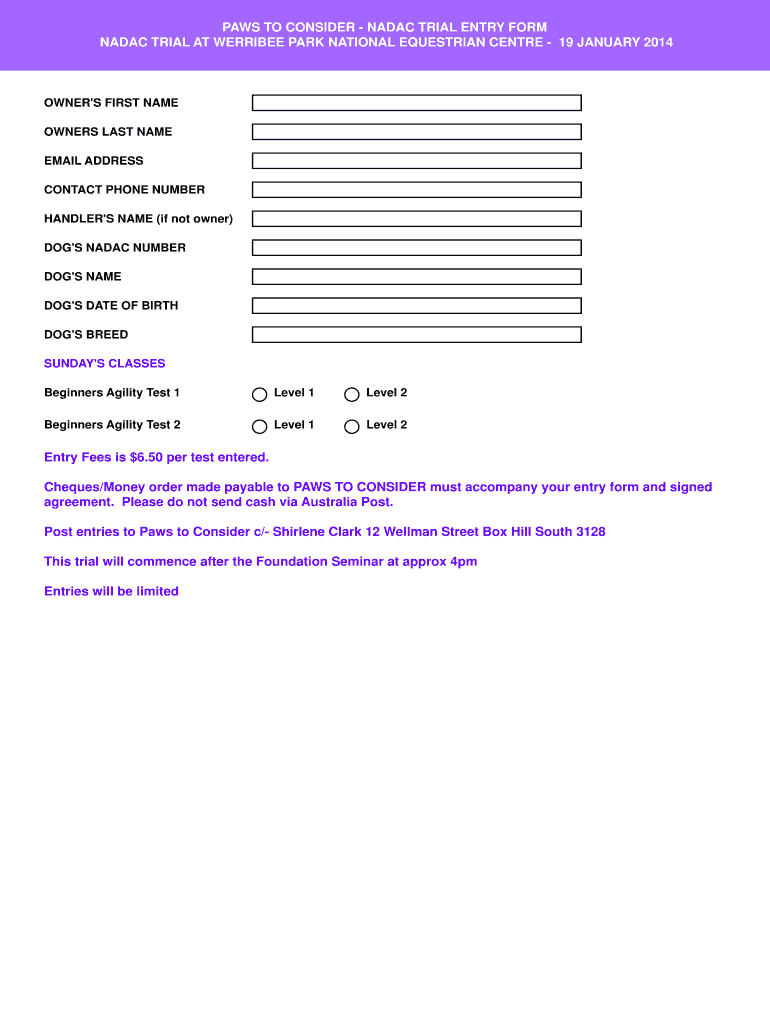 PAWS TO CONSIDER - NADAC TRIAL ENTRY FORM
NADAC TRIAL AT WERRIBEE PARK NATIONAL EQUESTRIAN CENTRE - 19 JANUARY 2014

OWNER'S FIRST NAME

OWNERS LAST NAME

EMAIL ADDRESS

CONTACT PHONE NUMBER

HANDLER'S NAME (if not owner)

DOG'S NADAC NUMBER

DOG'S NAME

DOG'S DATE OF BIRTH

DOG'S BREED

SUNDAY'S CLASSES

Beginners Agility Test 1 Level 1 Level 2

Beginners Agility Test 2 Level 1 Level 2

Entry Fees is $6.50 per test entered.

Cheques/Money order made payable to PAWS TO CONSIDER must accompany your entry form and signed agreement. Please do not send cash via Australia Post.

Post entries to Paws to Consider c/- Shirlene Clark 12 Wellman Street Box Hill South 3128

This trial will commence after the Foundation Seminar at approx 4pm

Entries will be limited